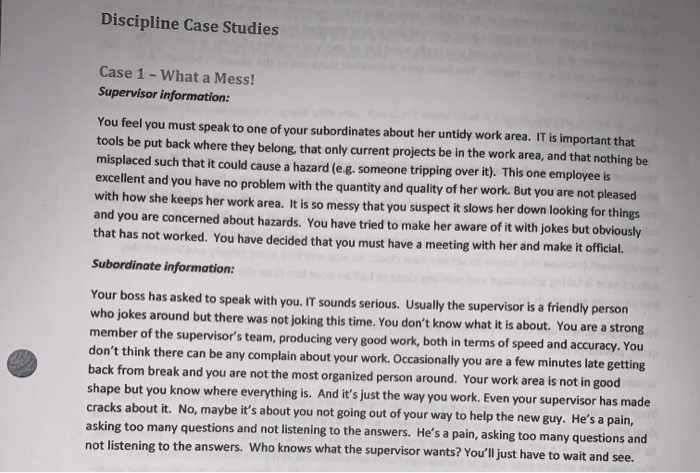 Discipline Case Studies

Case 1 – What a Mess!
Supervisor information:

You feel you must speak to one of your subordinates about her untidy work area. IT is important that tools be put back where they belong, that only current projects be in the work area, and that nothing be misplaced such that it could cause a hazard (e.g. someone tripping over it). This one employee is excellent and you have no problem with the quantity and quality of her work. But you are not pleased with how she keeps her work area. It is so messy that you suspect it slows her down looking for things and you are concerned about hazards. You have tried to make her aware of it with jokes but obviously that has not worked. You have decided that you must have a meeting with her and make it official.

Subordinate information:

Your boss has asked to speak with you. IT sounds serious. Usually the supervisor is a friendly person who jokes around but there was not joking this time. You don't know what it is about. You are a strong member of the supervisor's team, producing very good work, both in terms of speed and accuracy. You don't think there can be any complain about your work. Occasionally you are a few minutes late getting back from break and you are not the most organized person around. Your work area is not in good shape but you know where everything is. And it's just the way you work. Even your supervisor has made cracks about it. No, maybe it's about you not going out of your way to help the new guy. He's a pain, asking too many questions and not listening to the answers. He's a pain, asking too many questions and not listening to the answers. Who knows what the supervisor wants? You'll just have to wait and see.